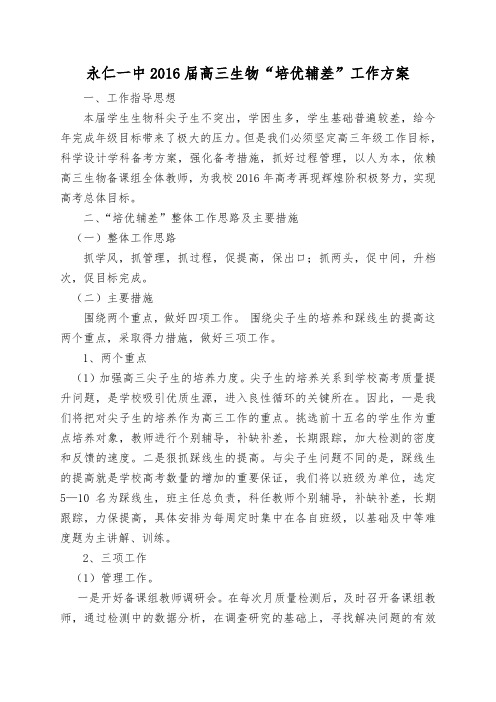 永仁一中2016届高三生物“培优辅差”工作方案

一、工作指导思想

本届学生生物科尖子生不突出，学困生多，学生基础普遍较差，给今年完成年级目标带来了极大的压力。但是我们必须坚定高三年级工作目标，科学设计学科备考方案，强化备考措施，抓好过程管理，以人为本，依赖高三生物备课组全体教师，为我校2016年高考再现辉煌阶积极努力，实现高考总体目标。

二、“培优辅差”整体工作思路及主要措施

（一）整体工作思路

抓学风，抓管理，抓过程，促提高，保出口；抓两头，促中间，升档次，促目标完成。

（二）主要措施

围绕两个重点，做好四项工作。围绕尖子生的培养和踩线生的提高这两个重点，采取得力措施，做好三项工作。

1、两个重点

（1）加强高三尖子生的培养力度。尖子生的培养关系到学校高考质量提升问题，是学校吸引优质生源，进入良性循环的关键所在。因此，一是我们将把对尖子生的培养作为高三工作的重点。挑选前十五名的学生作为重点培养对象，教师进行个别辅导，补缺补差，长期跟踪，加大检测的密度和反馈的速度。二是狠抓踩线生的提高。与尖子生问题不同的是，踩线生的提高就是学校高考数量的增加的重要保证，我们将以班级为单位，选定5—10名为踩线生，班主任总负责，科任教师个别辅导，补缺补差，长期跟踪，力保提高，具体安排为每周定时集中在各自班级，以基础及中等难度题为主讲解、训练。

2、三项工作

（1）管理工作。

一是开好备课组教师调研会。在每次月质量检测后，及时召开备课组教师，通过检测中的数据分析，在调查研究的基础上，寻找解决问题的有效